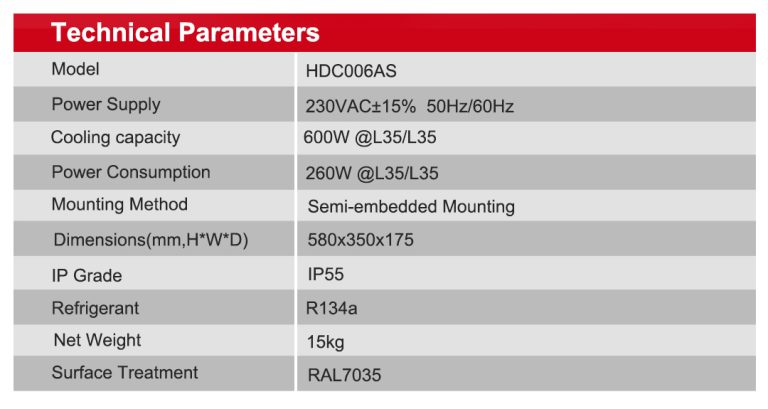 Technical Parameters

| Model | HDC006AS |
|---|---|
| Power Supply | 230VAC±15%  50Hz/60Hz |
| Cooling capacity | 600W @L35/L35 |
| Power Consumption | 260W @L35/L35 |
| Mounting Method | Semi-embedded Mounting |
| Dimensions(mm,H*W*D) | 580x350x175 |
| IP Grade | IP55 |
| Refrigerant | R134a |
| Net Weight | 15kg |
| Surface Treatment | RAL7035 |